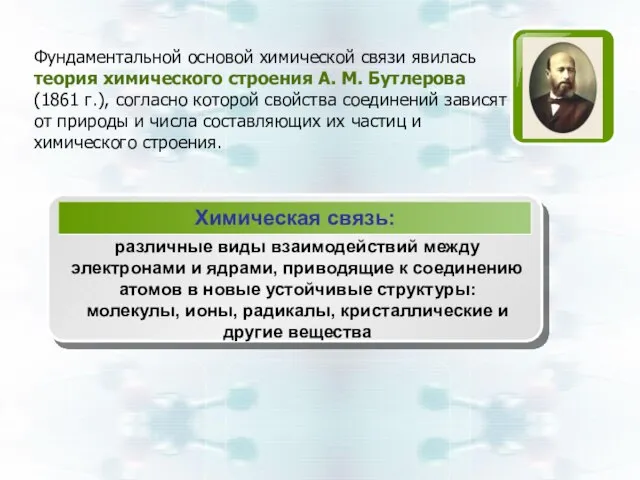 Фундаментальной основой химической связи явилась теория химического строения А. М. Бутлерова (1861 г.), согласно которой свойства соединений зависят от природы и числа составляющих их частиц и химического строения.

Химическая связь:

различные виды взаимодействий между электронами и ядрами, приводящие к соединению атомов в новые устойчивые структуры: молекулы, ионы, радикалы, кристаллические и другие вещества